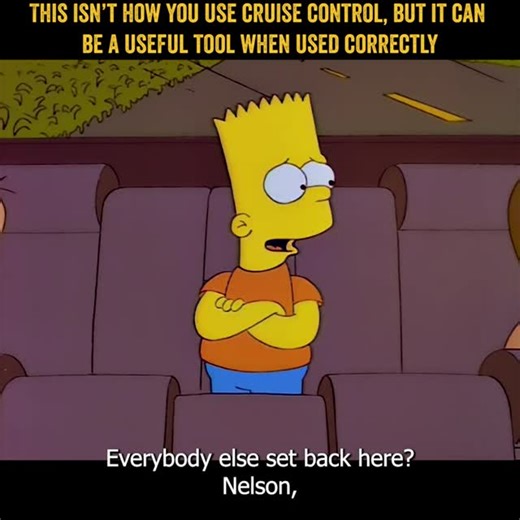 THIS ISN'T HOW YOU USE CRUISE CONTROL, BUT IT CAN BE A USEFUL TOOL WHEN USED CORRECTLY

Everybody else set back here?
Nelson,